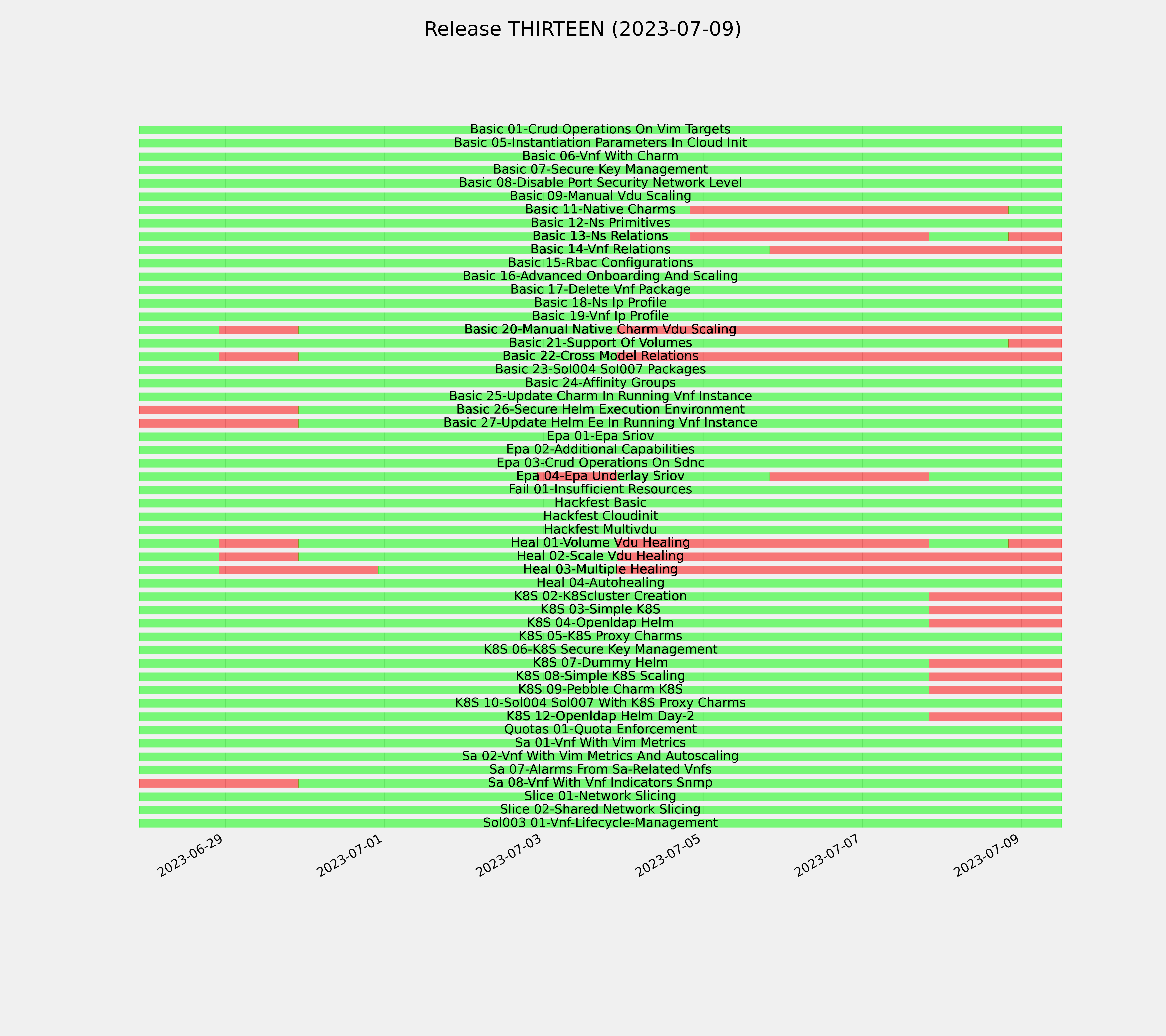 Release THIRTEEN (2023-07-09)

Basic 01-Crud Operations On Vim Targets
Basic 05-Instantiation Parameters In Cloud Init
Basic 06-Vnf With Charm
Basic 07-Secure Key Management
Basic 08-Disable Port Security Network Level
Basic 09-Manual Vdu Scaling
Basic 11-Native Charms
Basic 12-Ns Primitives
Basic 13-Ns Relations
Basic 14-Vnf Relations
Basic 15-Rbac Configurations
Basic 16-Advanced Onboarding And Scaling
Basic 17-Delete Vnf Package
Basic 18-Ns Ip Profile
Basic 19-Vnf Ip Profile
Basic 20-Manual Native Charm Vdu Scaling
Basic 21-Support Of Volumes
Basic 22-Cross Model Relations
Basic 23-Sol004 Sol007 Packages
Basic 24-Affinity Groups
Basic 25-Update Charm In Running Vnf Instance
Basic 26-Secure Helm Execution Environment
Basic 27-Update Helm Ee In Running Vnf Instance
Epa 01-Epa Sriov
Epa 02-Additional Capabilities
Epa 03-Crud Operations On Sdnc
Epa 04-Epa Underlay Sriov
Fail 01-Insufficient Resources
Hackfest Basic
Hackfest Cloudinit
Hackfest Multivdu
Heal 01-Volume Vdu Healing
Heal 02-Scale Vdu Healing
Heal 03-Multiple Healing
Heal 04-Autohealing
K8S 02-K8Scluster Creation
K8S 03-Simple K8S
K8S 04-Openldap Helm
K8S 05-K8S Proxy Charms
K8S 06-K8S Secure Key Management
K8S 07-Dummy Helm
K8S 08-Simple K8S Scaling
K8S 09-Pebble Charm K8S
K8S 10-Sol004 Sol007 With K8S Proxy Charms
K8S 12-Openldap Helm Day-2
Quotas 01-Quota Enforcement
Sa 01-Vnf With Vim Metrics
Sa 02-Vnf With Vim Metrics And Autoscaling
Sa 07-Alarms From Sa-Related Vnfs
Sa 08-Vnf With Vnf Indicators Snmp
Slice 01-Network Slicing
Slice 02-Shared Network Slicing
Sol003 01-Vnf-Lifecycle-Management

2023-06-29
2023-07-01
2023-07-03
2023-07-05
2023-07-07
2023-07-09